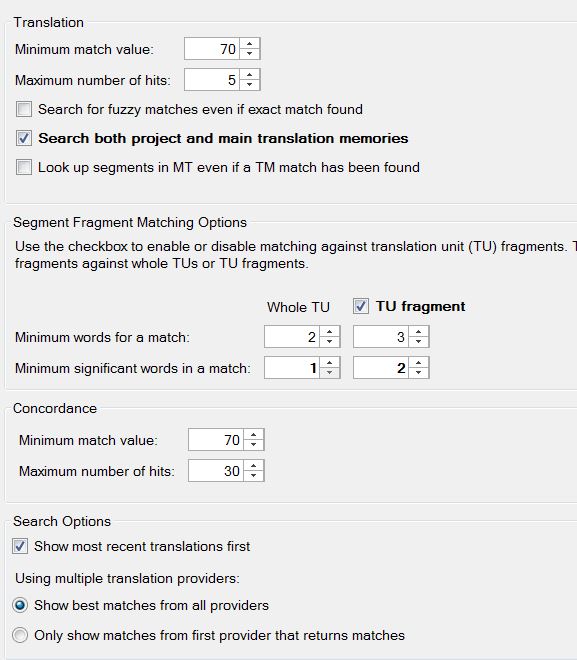 Translation

Minimum match value: 70

Maximum number of hits: 5

Search for fuzzy matches even if exact match found

Search both project and main translation memories

Look up segments in MT even if a TM match has been found

Segment Fragment Matching Options

Use the checkbox to enable or disable matching against translation unit (TU) fragments. T fragments against whole TUs or TU fragments.

| | Whole TU | TU fragment |
|---|---|---|
| Minimum words for a match: | 2 | 3 |
| Minimum significant words in a match: | 1 | 2 |

Concordance

Minimum match value: 70

Maximum number of hits: 30

Search Options

Show most recent translations first

Using multiple translation providers:

Show best matches from all providers

Only show matches from first provider that returns matches